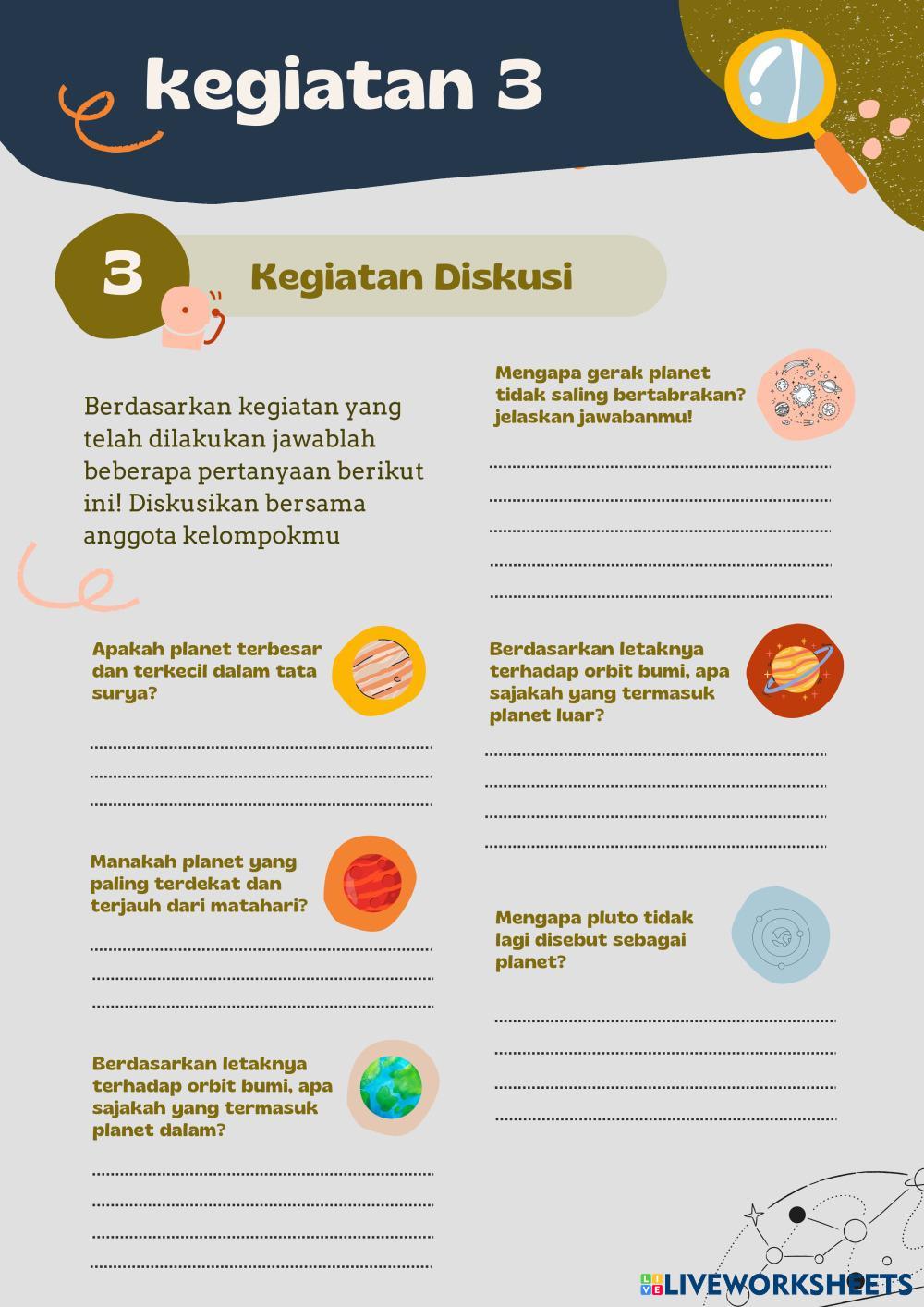 kegiatan 3

3

Kegiatan Diskusi

Berdasarkan kegiatan yang telah dilakukan jawablah beberapa pertanyaan berikut ini! Diskusikan bersama anggota kelompokmu

Apakah planet terbesar dan terkecil dalam tata surya?

Manakah planet yang paling terdekat dan terjauh dari matahari?

Berdasarkan letaknya terhadap orbit bumi, apa sajakah yang termasuk planet dalam?

Mengapa gerak planet tidak saling bertabrakan? jelaskan jawabanmu!

Berdasarkan letaknya terhadap orbit bumi, apa sajakah yang termasuk planet luar?

Mengapa pluto tidak lagi disebut sebagai planet?

LIVEWORKSHEETS